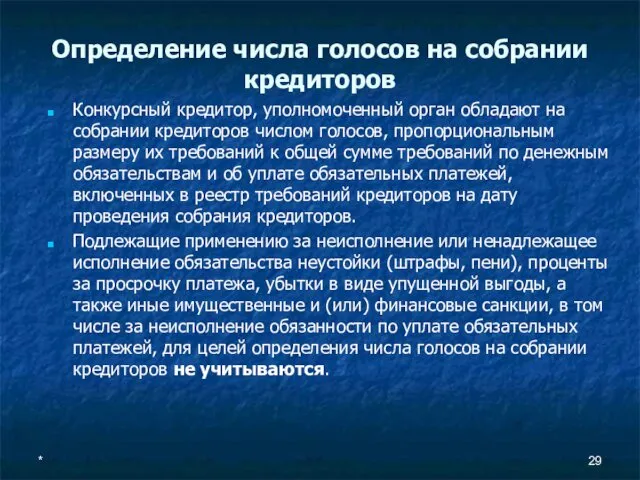 Определение числа голосов на собрании кредиторов

Конкурсный кредитор, уполномоченный орган обладают на собрании кредиторов числом голосов, пропорциональным размеру их требований к общей сумме требований по денежным обязательствам и об уплате обязательных платежей, включенных в реестр требований кредиторов на дату проведения собрания кредиторов.

Подлежащие применению за неисполнение или ненадлежащее исполнение обязательства неустойки (штрафы, пени), проценты за просрочку платежа, убытки в виде упущенной выгоды, а также иные имущественные и (или) финансовые санкции, в том числе за неисполнение обязанности по уплате обязательных платежей, для целей определения числа голосов на собрании кредиторов не учитываются.

*

29